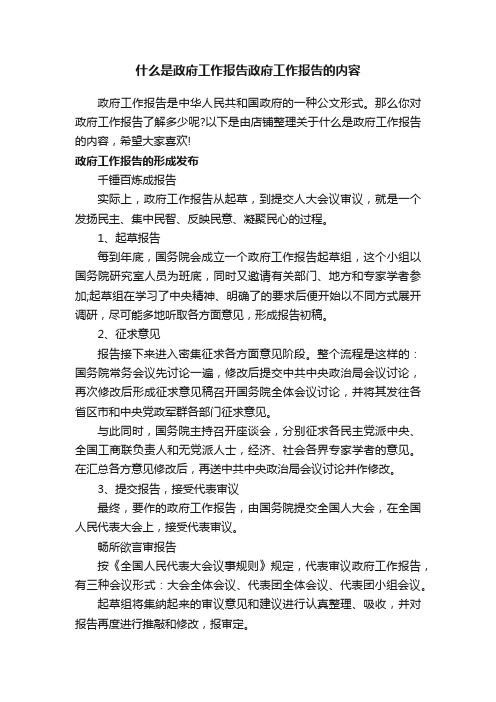 什么是政府工作报告政府工作报告的内容

政府工作报告是中华人民共和国政府的一种公文形式。那么你对政府工作报告了解多少呢?以下是由店铺整理关于什么是政府工作报告的内容，希望大家喜欢!

政府工作报告的形成发布

千锤百炼成报告

实际上，政府工作报告从起草，到提交人大会议审议，就是一个发扬民主、集中民智、反映民意、凝聚民心的过程。

1、起草报告

每到年底，国务院会成立一个政府工作报告起草组，这个小组以国务院研究室人员为班底，同时又邀请有关部门、地方和专家学者参加;起草组在学习了中央精神、明确了的要求后便开始以不同方式展开调研，尽可能多地听取各方面意见，形成报告初稿。

2、征求意见

报告接下来进入密集征求各方面意见阶段。整个流程是这样的：国务院常务会议先讨论一遍，修改后提交中共中央政治局会议讨论，再次修改后形成征求意见稿召开国务院全体会议讨论，并将其发往各省区市和中央党政军群各部门征求意见。

与此同时，国务院主持召开座谈会，分别征求各民主党派中央、全国工商联负责人和无党派人士，经济、社会各界专家学者的意见。在汇总各方意见修改后，再送中共中央政治局会议讨论并作修改。

3、提交报告，接受代表审议

最终，要作的政府工作报告，由国务院提交全国人大会，在全国人民代表大会上，接受代表审议。

畅所欲言审报告

按《全国人民代表大会议事规则》规定，代表审议政府工作报告，有三种会议形式：大会全体会议、代表团全体会议、代表团小组会议。

起草组将集纳起来的审议意见和建议进行认真整理、吸收，并对报告再度进行推敲和修改，报审定。